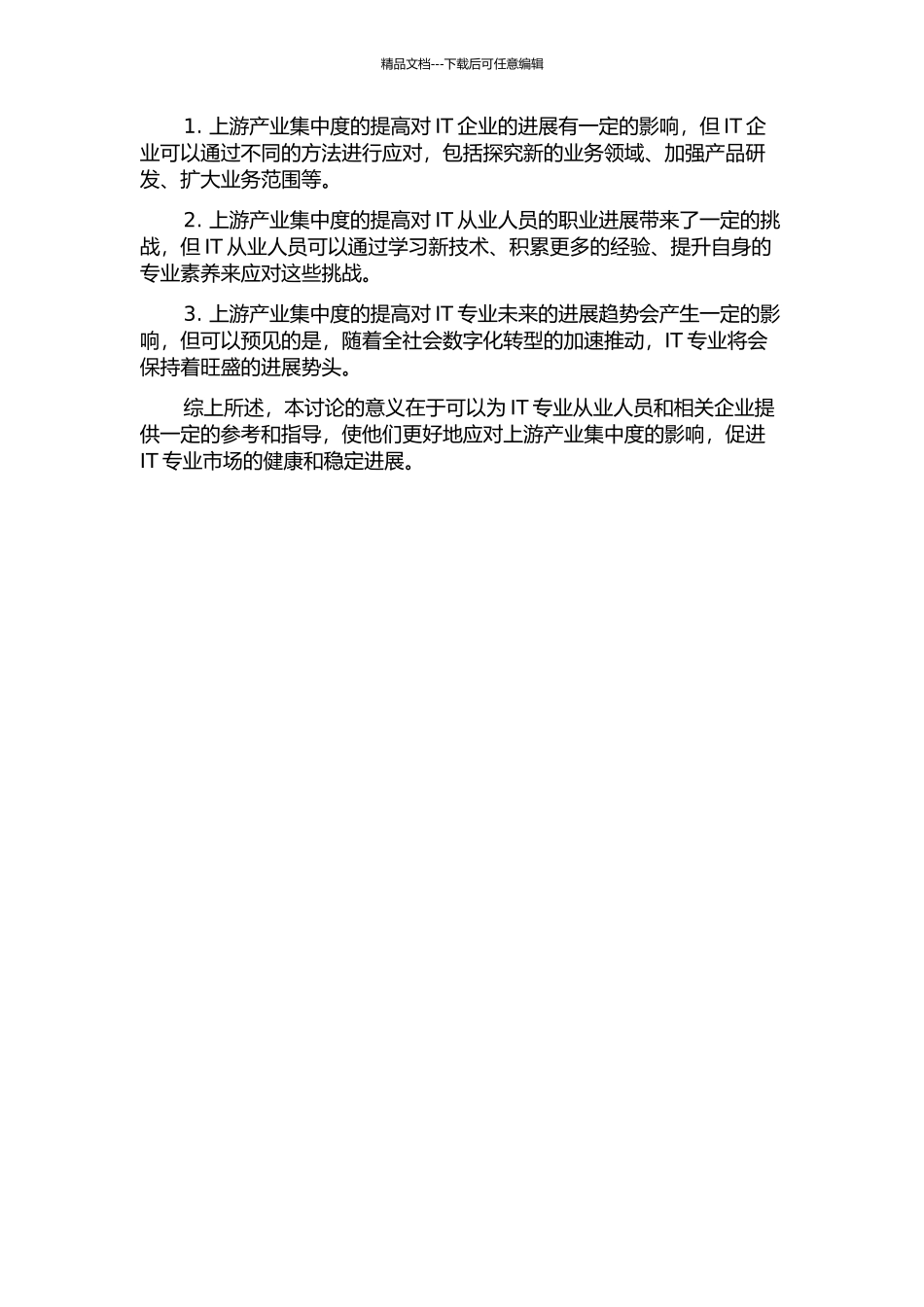 精品文档---下载后可任意编辑

1. 上游产业集中度的提高对 IT 企业的进展有一定的影响，但 IT 企业可以通过不同的方法进行应对，包括探究新的业务领域、加强产品研发、扩大业务范围等。

2. 上游产业集中度的提高对 IT 从业人员的职业进展带来了一定的挑战，但 IT 从业人员可以通过学习新技术、积累更多的经验、提升自身的专业素养来应对这些挑战。

3. 上游产业集中度的提高对 IT 专业未来的进展趋势会产生一定的影响，但可以预见的是，随着全社会数字化转型的加速推动，IT 专业将会保持着旺盛的进展势头。

综上所述，本讨论的意义在于可以为 IT 专业从业人员和相关企业提供一定的参考和指导，使他们更好地应对上游产业集中度的影响，促进 IT 专业市场的健康和稳定进展。